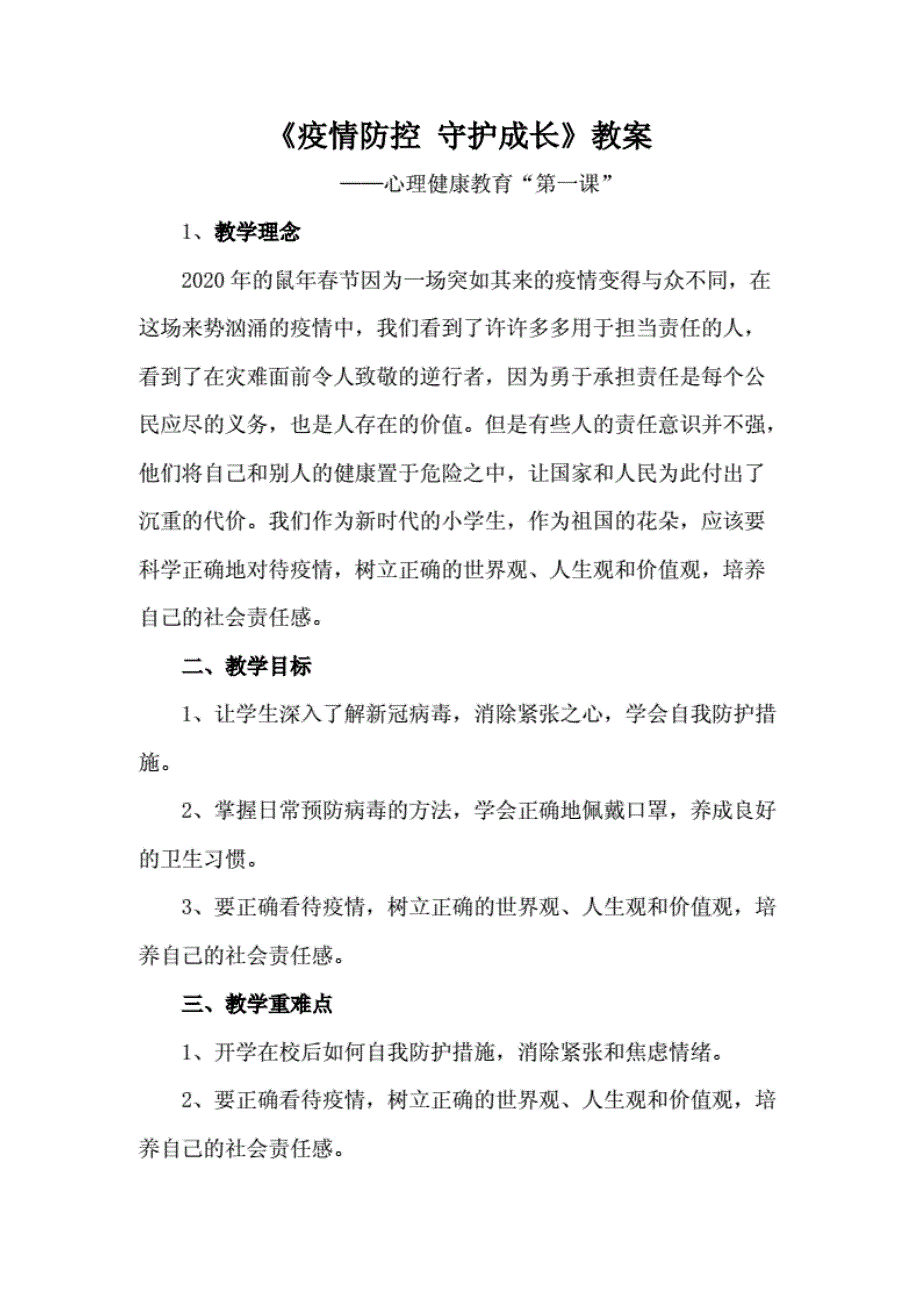 《疫情防控 守护成长》教案

——心理健康教育“第一课”

1、教学理念

2020年的鼠年春节因为一场突如其来的疫情变得与众不同，在这场来势汹涌的疫情中，我们看到了许许多多用于担当责任的人，看到了在灾难面前令人致敬的逆行者，因为勇于承担责任是每个公民应尽的义务，也是人存在的价值。但是有些人的责任意识并不强，他们将自己和别人的健康置于危险之中，让国家和人民为此付出了沉重的代价。我们作为新时代的小学生，作为祖国的花朵，应该要科学正确地对待疫情，树立正确的世界观、人生观和价值观，培养自己的社会责任感。

二、教学目标

1、让学生深入了解新冠病毒，消除紧张之心，学会自我防护措施。

2、掌握日常预防病毒的方法，学会正确地佩戴口罩，养成良好的卫生习惯。

3、要正确看待疫情，树立正确的世界观、人生观和价值观，培养自己的社会责任感。

三、教学重难点

1、开学在校后如何自我防护措施，消除紧张和焦虑情绪。

2、要正确看待疫情，树立正确的世界观、人生观和价值观，培养自己的社会责任感。